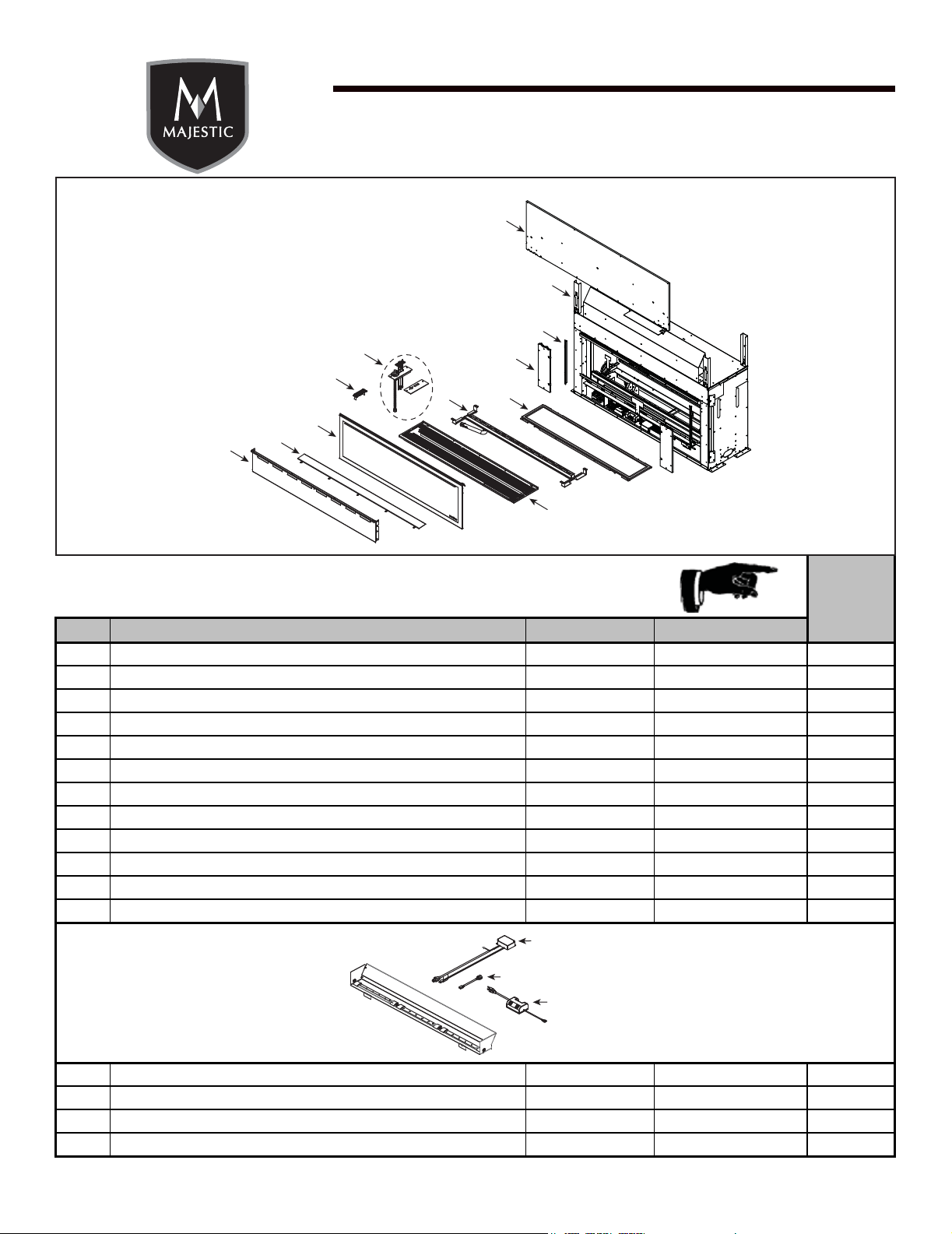 MAJESTIC